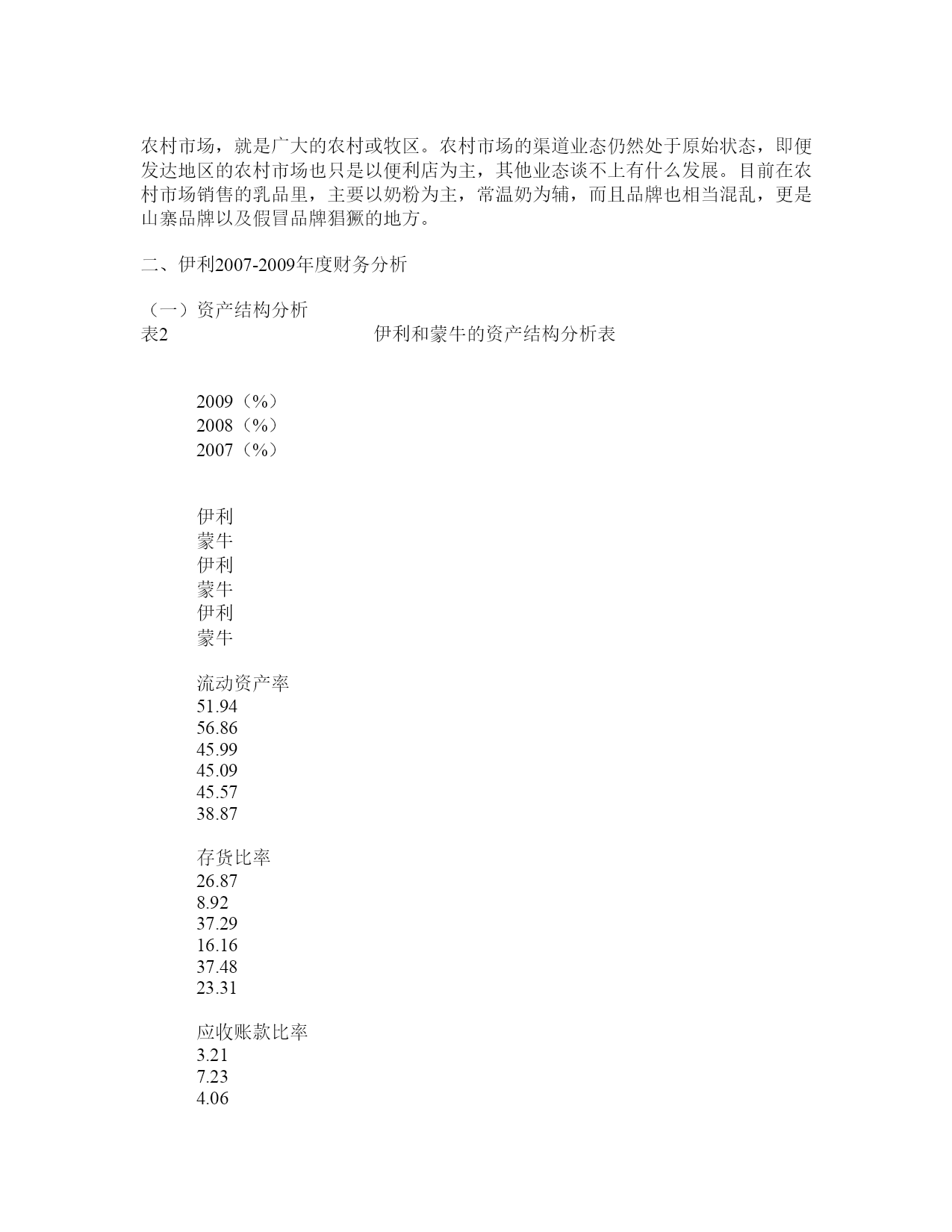 农村市场，就是广大的农村或牧区。农村市场的渠道业态仍然处于原始状态，即便发达地区的农村市场也只是以便利店为主，其他业态谈不上有什么发展。目前在农村市场销售的乳品里，主要以奶粉为主，常温奶为辅，而且品牌也相当混乱，更是山寨品牌以及假冒品牌猖獗的地方。

二、伊利2007-2009年度财务分析

（一）资产结构分析
表2 伊利和蒙牛的资产结构分析表

2009（%）
2008（%）
2007（%）

伊利
蒙牛
伊利
蒙牛
伊利
蒙牛

流动资产率
51.94
56.86
45.99
45.09
45.57
38.87

存货比率
26.87
8.92
37.29
16.16
37.48
23.31

应收账款比率
3.21
7.23
4.06